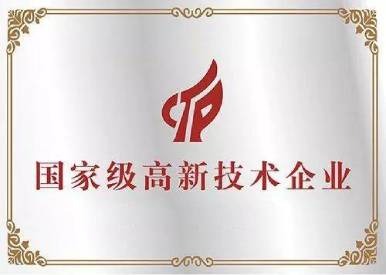 国家级高新技术企业